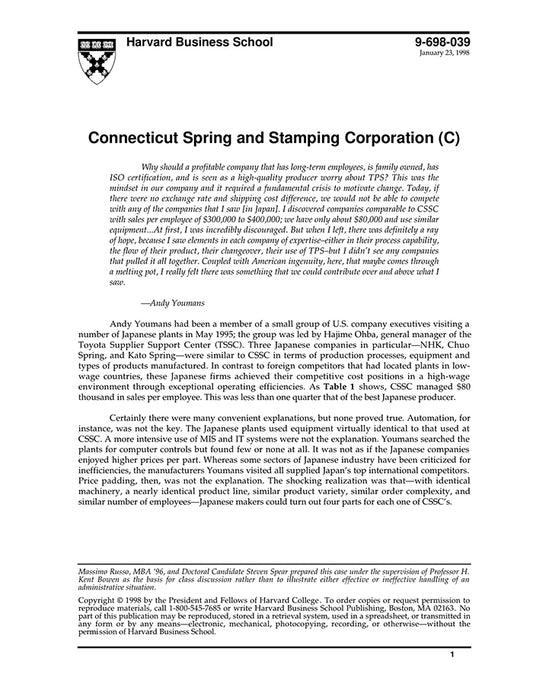 Harvard Business School

9-698-039
January 23, 1998

Connecticut Spring and Stamping Corporation (C)

Why should a profitable company that has long-term employees, is family owned, has ISO certification, and is seen as a high-quality producer worry about TPS? This was the mindset in our company and it required a fundamental crisis to motivate change. Today, if there were no exchange rate and shipping cost difference, we would not be able to compete with any of the companies that I saw [in Japan]. I discovered companies comparable to CSSC with sales per employee of $300,000 to $400,000; we have only about $80,000 and use similar equipment...At first, I was incredibly discouraged. But when I left, there was definitely a ray of hope, because I saw elements in each company of expertise–either in their process capability, the flow of their product, their changeover, their use of TPS–but I didn't see any companies that pulled it all together. Coupled with American ingenuity, here, that maybe comes through a melting pot, I really felt there was something that we could contribute over and above what I saw.

—Andy Youmans

Andy Youmans had been a member of a small group of U.S. company executives visiting a number of Japanese plants in May 1995; the group was led by Hajime Ohba, general manager of the Toyota Supplier Support Center (TSSC). Three Japanese companies in particular—NHK, Chuo Spring, and Kato Spring—were similar to CSSC in terms of production processes, equipment and types of products manufactured. In contrast to foreign competitors that had located plants in low-wage countries, these Japanese firms achieved their competitive cost positions in a high-wage environment through exceptional operating efficiencies. As Table 1 shows, CSSC managed $80 thousand in sales per employee. This was less than one quarter that of the best Japanese producer.

Certainly there were many convenient explanations, but none proved true. Automation, for instance, was not the key. The Japanese plants used equipment virtually identical to that used at CSSC. A more intensive use of MIS and IT systems were not the explanation. Youmans searched the plants for computer controls but found few or none at all. It was not as if the Japanese companies enjoyed higher prices per part. Whereas some sectors of Japanese industry have been criticized for inefficiencies, the manufacturers Youmans visited all supplied Japan's top international competitors. Price padding, then, was not the explanation. The shocking realization was that—with identical machinery, a nearly identical product line, similar product variety, similar order complexity, and similar number of employees—Japanese makers could turn out four parts for each one of CSSC's.

Massimo Russo, MBA '96, and Doctoral Candidate Steven Spear prepared this case under the supervision of Professor H. Kent Bowen as the basis for class discussion rather than to illustrate either effective or ineffective handling of an administrative situation.

Copyright © 1998 by the President and Fellows of Harvard College. To order copies or request permission to reproduce materials, call 1-800-545-7685 or write Harvard Business School Publishing, Boston, MA 02163. No part of this publication may be reproduced, stored in a retrieval system, used in a spreadsheet, or transmitted in any form or by any means—electronic, mechanical, photocopying, recording, or otherwise—without the permission of Harvard Business School.

1